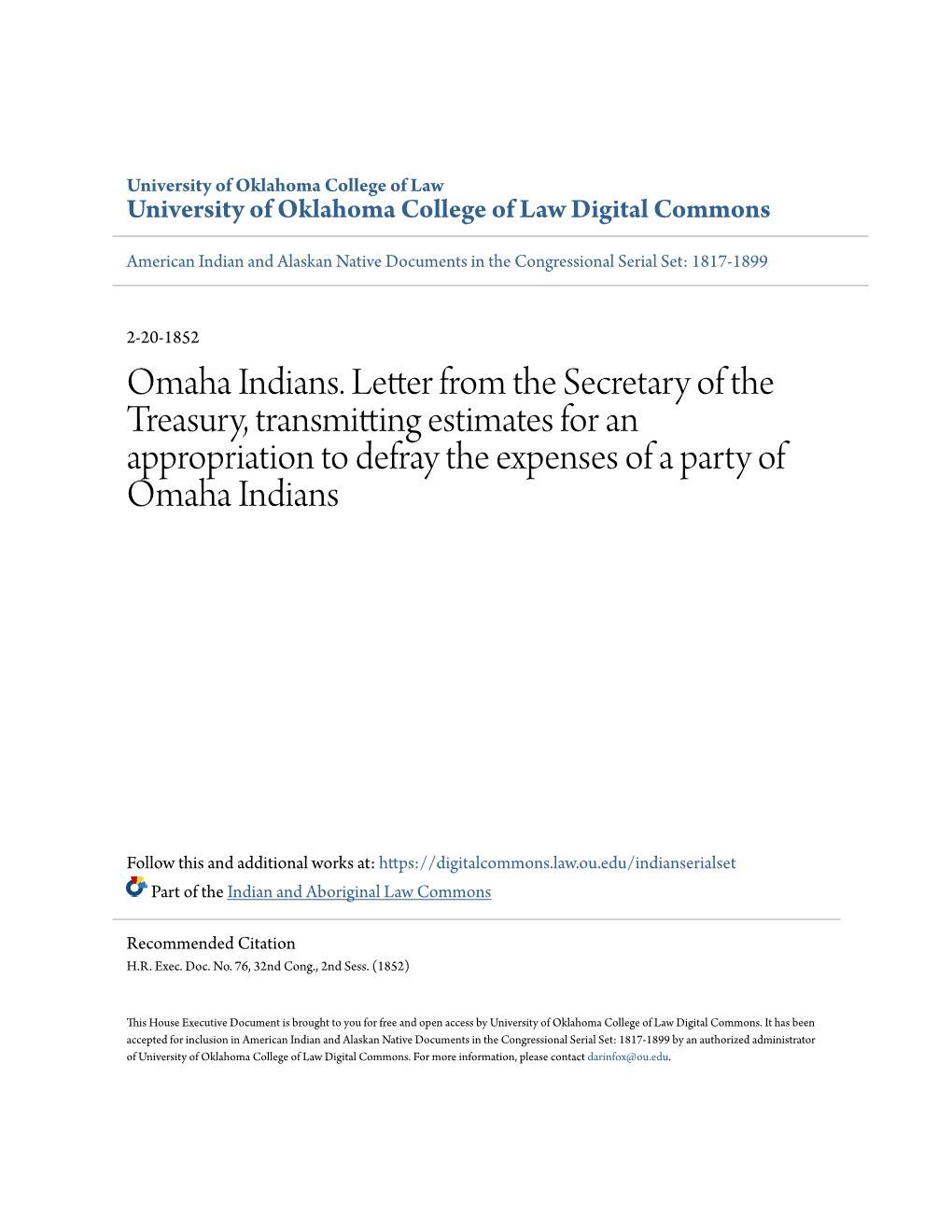 University of Oklahoma College of Law
University of Oklahoma College of Law Digital Commons

American Indian and Alaskan Native Documents in the Congressional Serial Set: 1817-1899

2-20-1852

Omaha Indians. Letter from the Secretary of the Treasury, transmitting estimates for an appropriation to defray the expenses of a party of Omaha Indians

Follow this and additional works at: https://digitalcommons.law.ou.edu/indianserialset

Part of the Indian and Aboriginal Law Commons

Recommended Citation
H.R. Exec. Doc. No. 76, 32nd Cong., 2nd Sess. (1852)

This House Executive Document is brought to you for free and open access by University of Oklahoma College of Law Digital Commons. It has been accepted for inclusion in American Indian and Alaskan Native Documents in the Congressional Serial Set: 1817-1899 by an authorized administrator of University of Oklahoma College of Law Digital Commons. For more information, please contact darinfox@ou.edu.